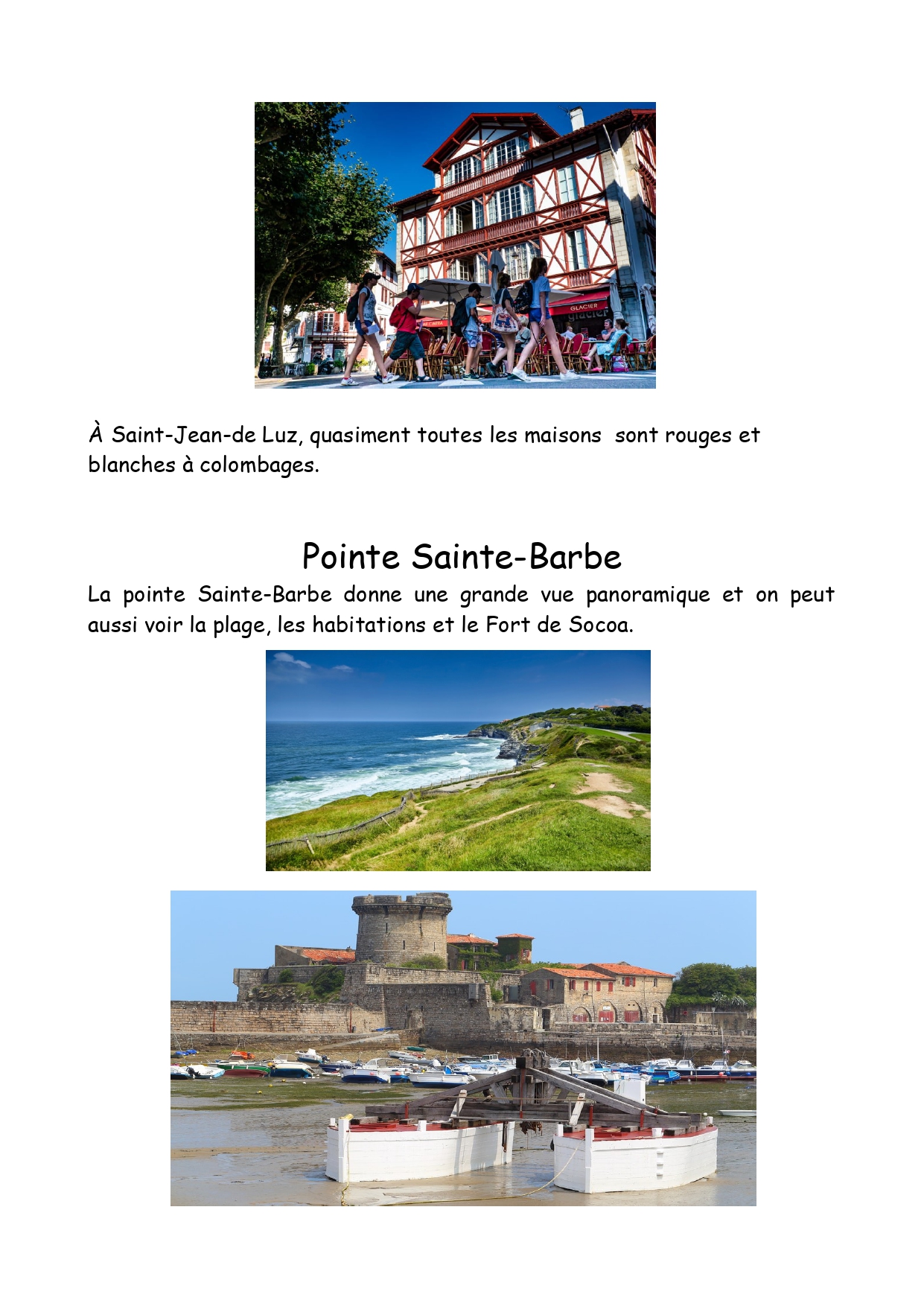 GLACIER

À Saint-Jean-de Luz, quasiment toutes les maisons  sont rouges et blanches à colombages.

Pointe Sainte-Barbe

La pointe Sainte-Barbe donne une grande vue panoramique et on peut aussi voir la plage, les habitations et le Fort de Socoa.